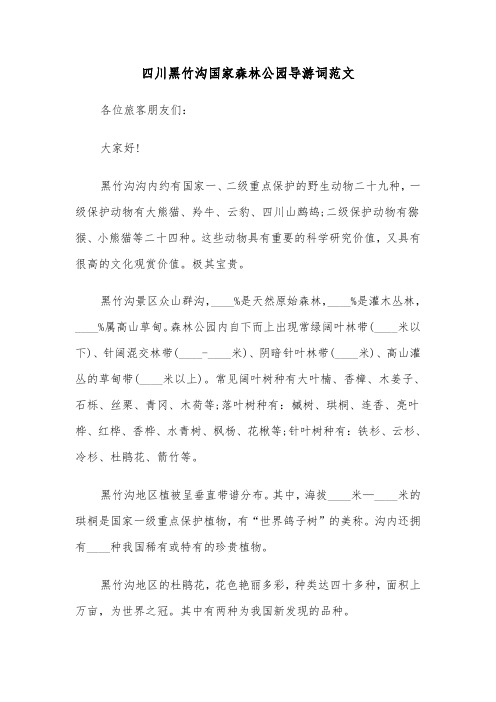 四川黑竹沟国家森林公园导游词范文

各位旅客朋友们：

大家好!

黑竹沟沟内约有国家一、二级重点保护的野生动物二十九种，一级保护动物有大熊猫、羚牛、云豹、四川山鹧鸪;二级保护动物有猕猴、小熊猫等二十四种。这些动物具有重要的科学研究价值，又具有很高的文化观赏价值。极其宝贵。

黑竹沟景区众山群沟，____%是天然原始森林，____%是灌木丛林，____%属高山草甸。森林公园内自下而上出现常绿阔叶林带(____米以下)、针阔混交林带(____-____米)、阴暗针叶林带(____米)、高山灌丛的草甸带(____米以上)。常见阔叶树种有大叶楠、香樟、木姜子、石栎、丝栗、青冈、木荷等;落叶树种有：槭树、珙桐、连香、亮叶桦、红桦、香桦、水青树、枫杨、花楸等;针叶树种有：铁杉、云杉、冷杉、杜鹃花、箭竹等。

黑竹沟地区植被呈垂直带谱分布。其中，海拔____米一____米的珙桐是国家一级重点保护植物，有“世界鸽子树”的美称。沟内还拥有____种我国稀有或特有的珍贵植物。

黑竹沟地区的杜鹃花，花色艳丽多彩，种类达四十多种，面积上万亩，为世界之冠。其中有两种为我国新发现的品种。